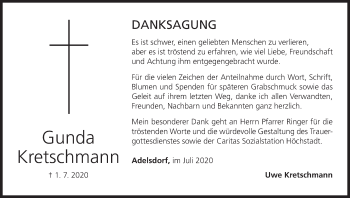 Gunda Kretschmann

† 1. 7. 2020

DANKSAGUNG

Es ist schwer, einen geliebten Menschen zu verlieren, aber es ist tröstend zu erfahren, wie viel Liebe, Freundschaft und Achtung ihm entgegengebracht wurde.

Für die vielen Zeichen der Anteilnahme durch Wort, Schrift, Blumen und Spenden für späteren Grabschmuck sowie das Geleit auf ihrem letzten Weg, danke ich allen Verwandten, Freunden, Nachbarn und Bekannten ganz herzlich.

Mein besonderer Dank geht an Herrn Pfarrer Ringer für die tröstenden Worte und die würdevolle Gestaltung des Trauergottesdienstes sowie der Caritas Sozialstation Höchstadt.

Adelsdorf, im Juli 2020

Uwe Kretschmann